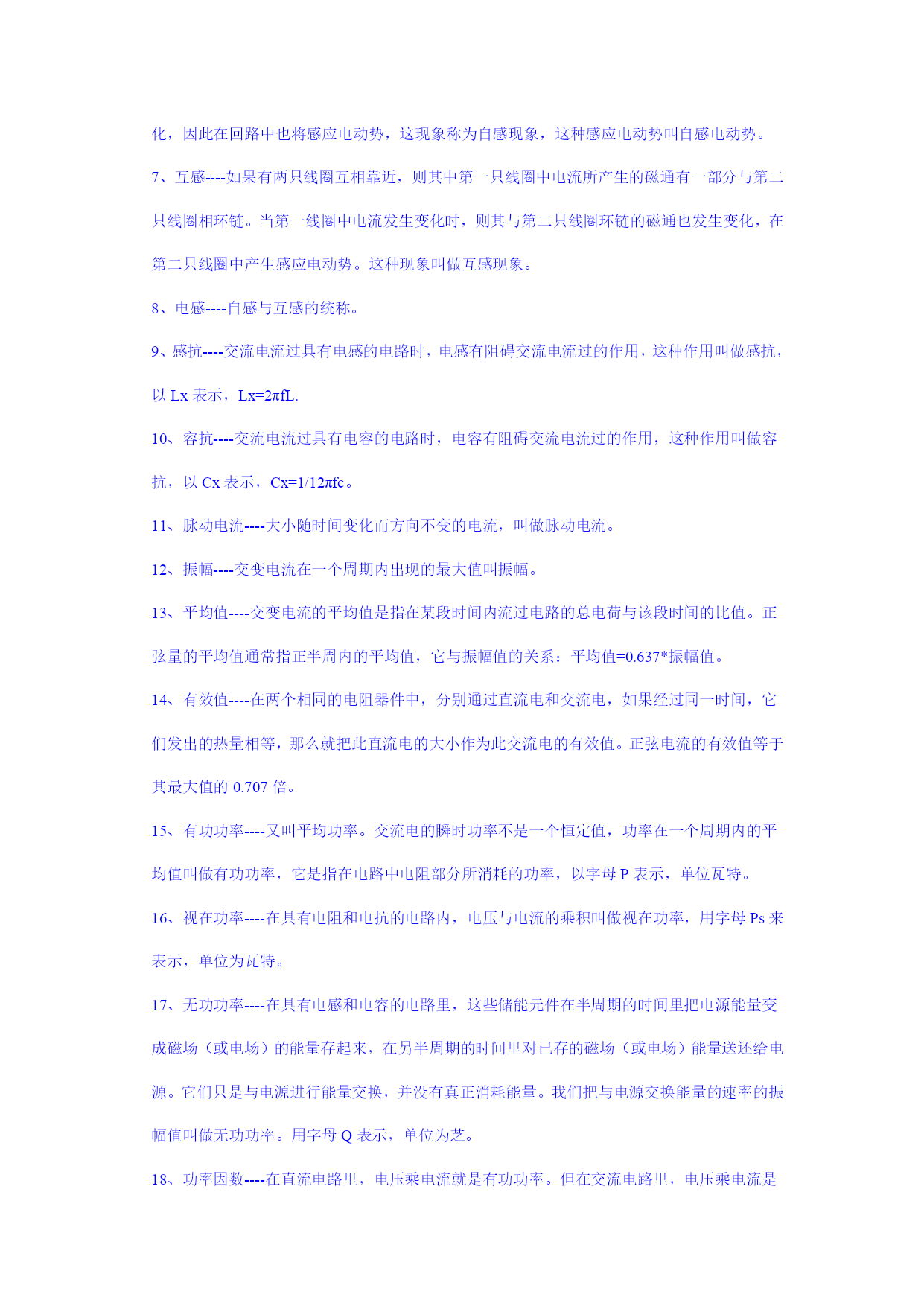 化，因此在回路中也将感应电动势，这现象称为自感现象，这种感应电动势叫自感电动势。

7、互感----如果有两只线圈互相靠近，则其中第一只线圈中电流所产生的磁通有一部分与第二只线圈相环链。当第一线圈中电流发生变化时，则其与第二只线圈环链的磁通也发生变化，在第二只线圈中产生感应电动势。这种现象叫做互感现象。

8、电感----自感与互感的统称。

9、感抗----交流电流过具有电感的电路时，电感有阻碍交流电流过的作用，这种作用叫做感抗，以 Lx 表示，Lx=2πfL.

10、容抗----交流电流过具有电容的电路时，电容有阻碍交流电流过的作用，这种作用叫做容抗，以 Cx 表示，Cx=1/12πfc。

11、脉动电流----大小随时间变化而方向不变的电流，叫做脉动电流。

12、振幅----交变电流在一个周期内出现的最大值叫振幅。

13、平均值----交变电流的平均值是指在某段时间内流过电路的总电荷与该段时间的比值。正弦量的平均值通常指正半周内的平均值，它与振幅值的关系：平均值=0.637*振幅值。

14、有效值----在两个相同的电阻器件中，分别通过直流电和交流电，如果经过同一时间，它们发出的热量相等，那么就把此直流电的大小作为此交流电的有效值。正弦电流的有效值等于其最大值的 0.707 倍。

15、有功功率----又叫平均功率。交流电的瞬时功率不是一个恒定值，功率在一个周期内的平均值叫做有功功率，它是指在电路中电阻部分所消耗的功率，以字母 P 表示，单位瓦特。

16、视在功率----在具有电阻和电抗的电路内，电压与电流的乘积叫做视在功率，用字母 Ps 来表示，单位为瓦特。

17、无功功率----在具有电感和电容的电路里，这些储能元件在半周期的时间里把电源能量变成磁场（或电场）的能量存起来，在另半周期的时间里对已存的磁场（或电场）能量送还给电源。它们只是与电源进行能量交换，并没有真正消耗能量。我们把与电源交换能量的速率的振幅值叫做无功功率。用字母 Q 表示，单位为芝。

18、功率因数----在直流电路里，电压乘电流就是有功功率。但在交流电路里，电压乘电流是